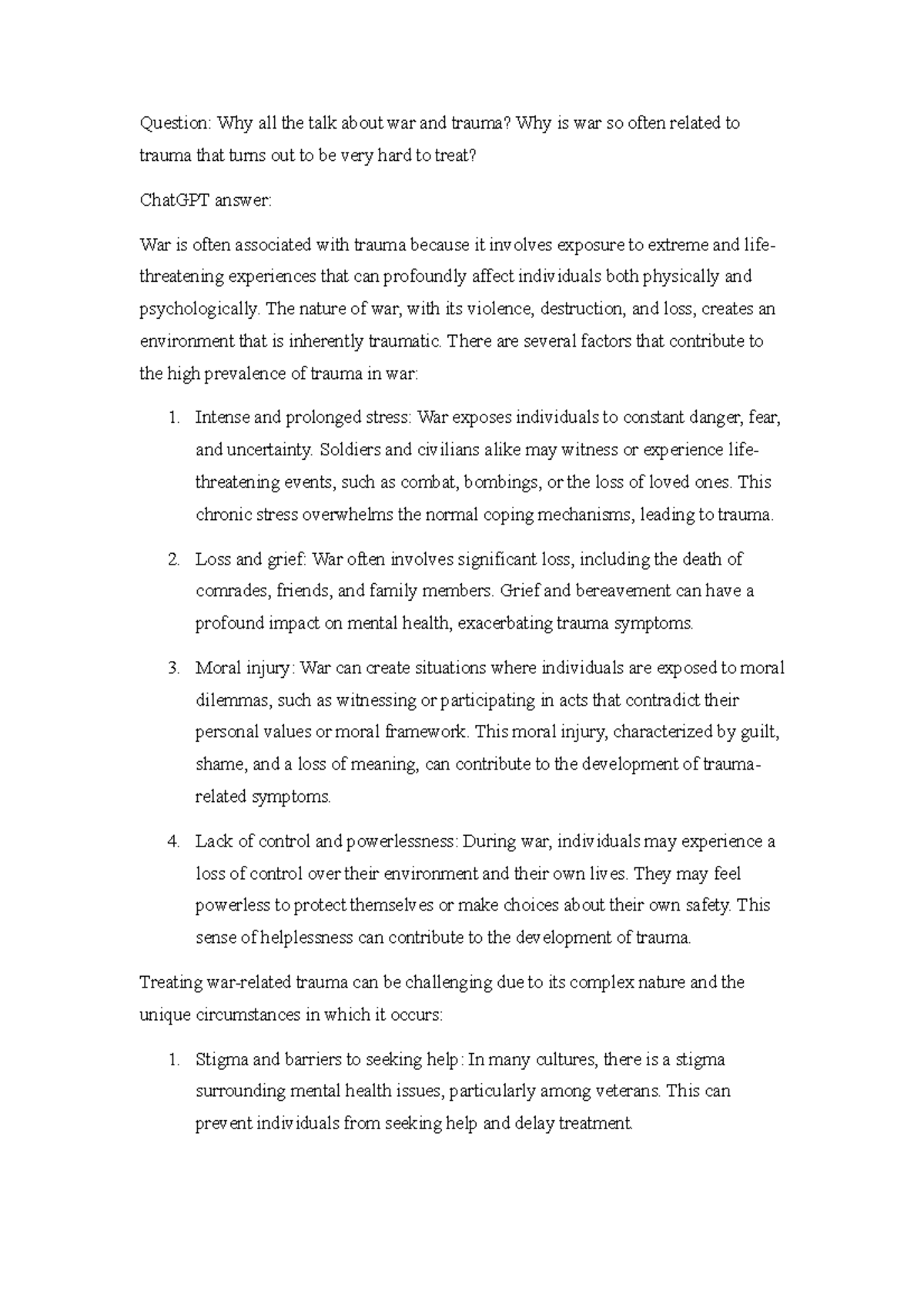 Question: Why all the talk about war and trauma? Why is war so often related to trauma that turns out to be very hard to treat?

ChatGPT answer:

War is often associated with trauma because it involves exposure to extreme and life-threatening experiences that can profoundly affect individuals both physically and psychologically. The nature of war, with its violence, destruction, and loss, creates an environment that is inherently traumatic. There are several factors that contribute to the high prevalence of trauma in war:

1. Intense and prolonged stress: War exposes individuals to constant danger, fear, and uncertainty. Soldiers and civilians alike may witness or experience life-threatening events, such as combat, bombings, or the loss of loved ones. This chronic stress overwhelms the normal coping mechanisms, leading to trauma.

2. Loss and grief: War often involves significant loss, including the death of comrades, friends, and family members. Grief and bereavement can have a profound impact on mental health, exacerbating trauma symptoms.

3. Moral injury: War can create situations where individuals are exposed to moral dilemmas, such as witnessing or participating in acts that contradict their personal values or moral framework. This moral injury, characterized by guilt, shame, and a loss of meaning, can contribute to the development of trauma-related symptoms.

4. Lack of control and powerlessness: During war, individuals may experience a loss of control over their environment and their own lives. They may feel powerless to protect themselves or make choices about their own safety. This sense of helplessness can contribute to the development of trauma.

Treating war-related trauma can be challenging due to its complex nature and the unique circumstances in which it occurs:

1. Stigma and barriers to seeking help: In many cultures, there is a stigma surrounding mental health issues, particularly among veterans. This can prevent individuals from seeking help and delay treatment.